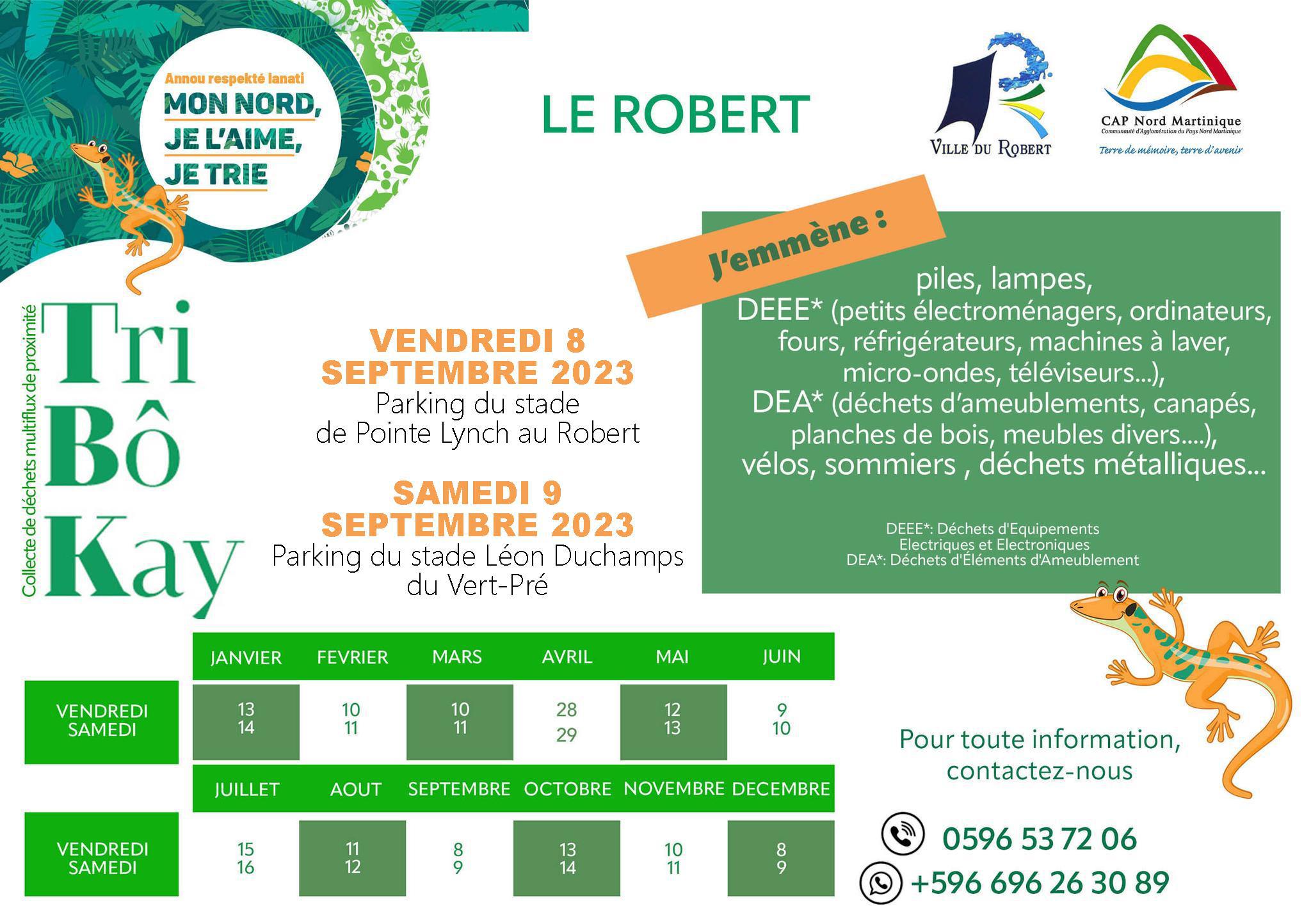 Annou respekté lanati
MON NORD, JE L'AIME, JE TRIE

LE ROBERT

VILLE DU ROBERT

CAP Nord Martinique
Communauté d'Agglomération du Pays Nord Martinique
Terre de mémoire, terre d'avenir

Collecte de déchets multiflux de proximité
Tri Bô Kay

VENDREDI 8 SEPTEMBRE 2023
Parking du stade de Pointe Lynch au Robert

SAMEDI 9 SEPTEMBRE 2023
Parking du stade Léon Duchamps du Vert-Pré

J'emmène :

piles, lampes, DEEE* (petits électroménagers, ordinateurs, fours, réfrigérateurs, machines à laver, micro-ondes, téléviseurs...), DEA* (déchets d'ameublements, canapés, planches de bois, meubles divers....), vélos, sommiers , déchets métalliques...

DEEE*: Déchets d'Equipements Electriques et Electroniques
DEA*: Déchets d'Éléments d'Ameublement

| | JANVIER | FEVRIER | MARS | AVRIL | MAI | JUIN |
|---|---|---|---|---|---|---|
| VENDREDI SAMEDI | 13 14 | 10 11 | 10 11 | 28 29 | 12 13 | 9 10 |

| | JUILLET | AOUT | SEPTEMBRE | OCTOBRE | NOVEMBRE | DECEMBRE |
|---|---|---|---|---|---|---|
| VENDREDI SAMEDI | 15 16 | 11 12 | 8 9 | 13 14 | 10 11 | 8 9 |

Pour toute information, contactez-nous

0596 53 72 06
+596 696 26 30 89